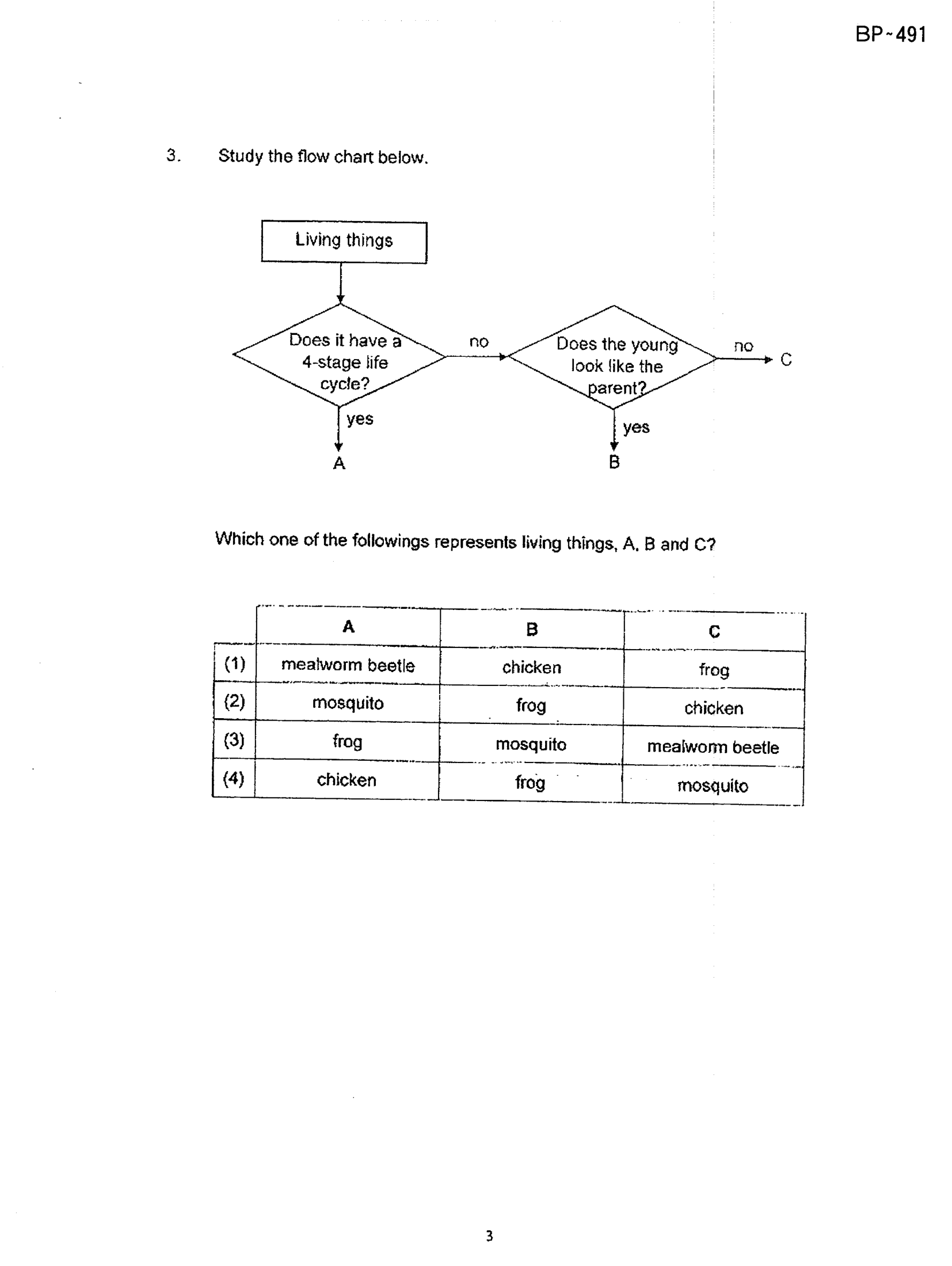 BP~491

3. Study the flow chart below.

Living things

Does it have a 4-stage life cycle?

no

Does the young look like the parent?

no

C

yes

A

yes

B

Which one of the followings represents living things, A, B and C?

| | A | B | C |
|---|---|---|---|
| (1) | mealworm beetle | chicken | frog |
| (2) | mosquito | frog | chicken |
| (3) | frog | mosquito | mealworm beetle |
| (4) | chicken | frog | mosquito |

3